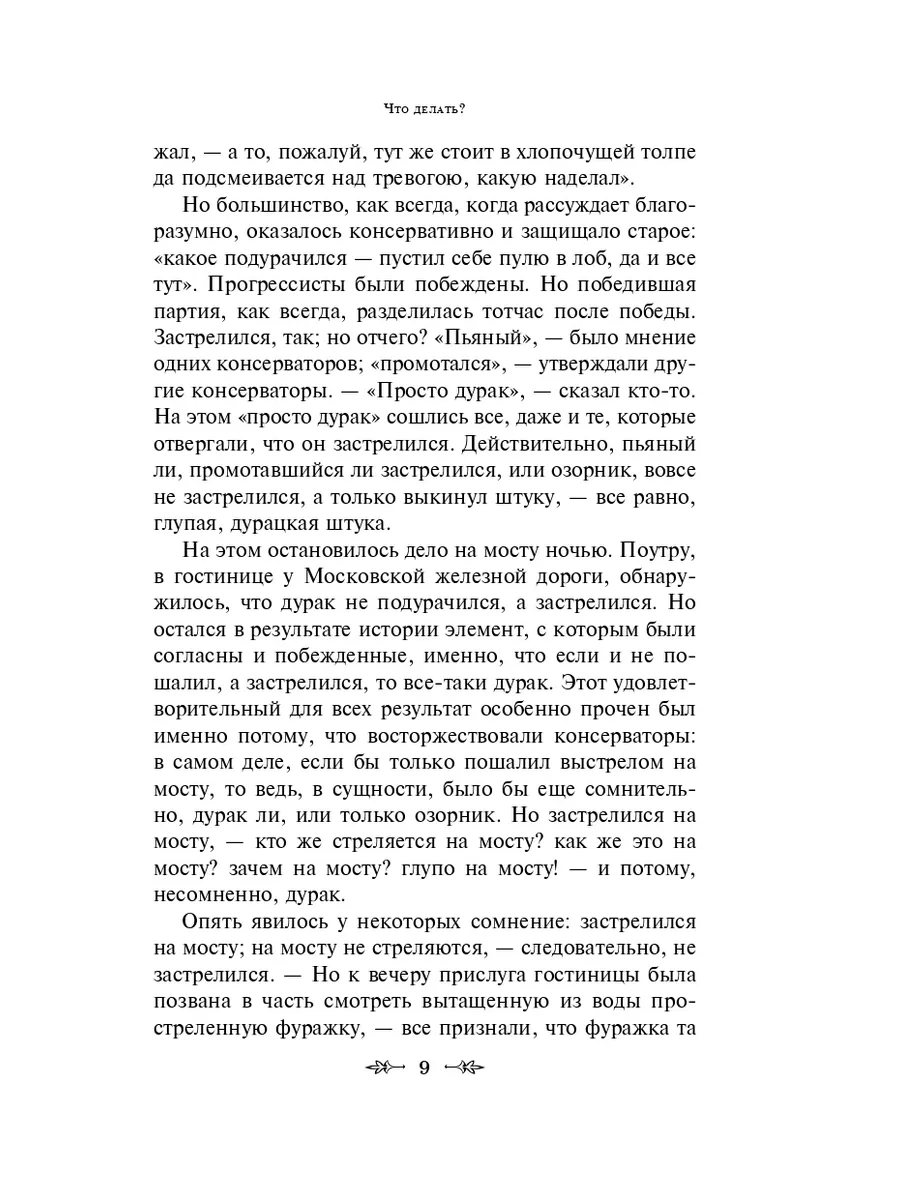 Что делать?

жал, — а то, пожалуй, тут же стоит в хлопочущей толпе да подсмеивается над тревогою, какую наделал».

Но большинство, как всегда, когда рассуждает благоразумно, оказалось консервативно и защищало старое: «какое подурачился — пустил себе пулю в лоб, да и все тут». Прогрессисты были побеждены. Но победившая партия, как всегда, разделилась тотчас после победы. Застрелился, так; но отчего? «Пьяный», — было мнение одних консерваторов; «промотался», — утверждали другие консерваторы. — «Просто дурак», — сказал кто-то. На этом «просто дурак» сошлись все, даже и те, которые отвергали, что он застрелился. Действительно, пьяный ли, промотавшийся ли застрелился, или озорник, вовсе не застрелился, а только выкинул штуку, — все равно, глупая, дурацкая штука.

На этом остановилось дело на мосту ночью. Поутру, в гостинице у Московской железной дороги, обнаружилось, что дурак не подурачился, а застрелился. Но остался в результате истории элемент, с которым были согласны и побежденные, именно, что если и не пошалил, а застрелился, то все-таки дурак. Этот удовлетворительный для всех результат особенно прочен был именно потому, что восторжествовали консерваторы: в самом деле, если бы только пошалил выстрелом на мосту, то ведь, в сущности, было бы еще сомнительно, дурак ли, или только озорник. Но застрелился на мосту, — кто же стреляется на мосту? как же это на мосту? зачем на мосту? глупо на мосту! — и потому, несомненно, дурак.

Опять явилось у некоторых сомнение: застрелился на мосту; на мосту не стреляются, — следовательно, не застрелился. — Но к вечеру прислуга гостиницы была позвана в часть смотреть вытащенную из воды простреленную фуражку, — все признали, что фуражка та

9